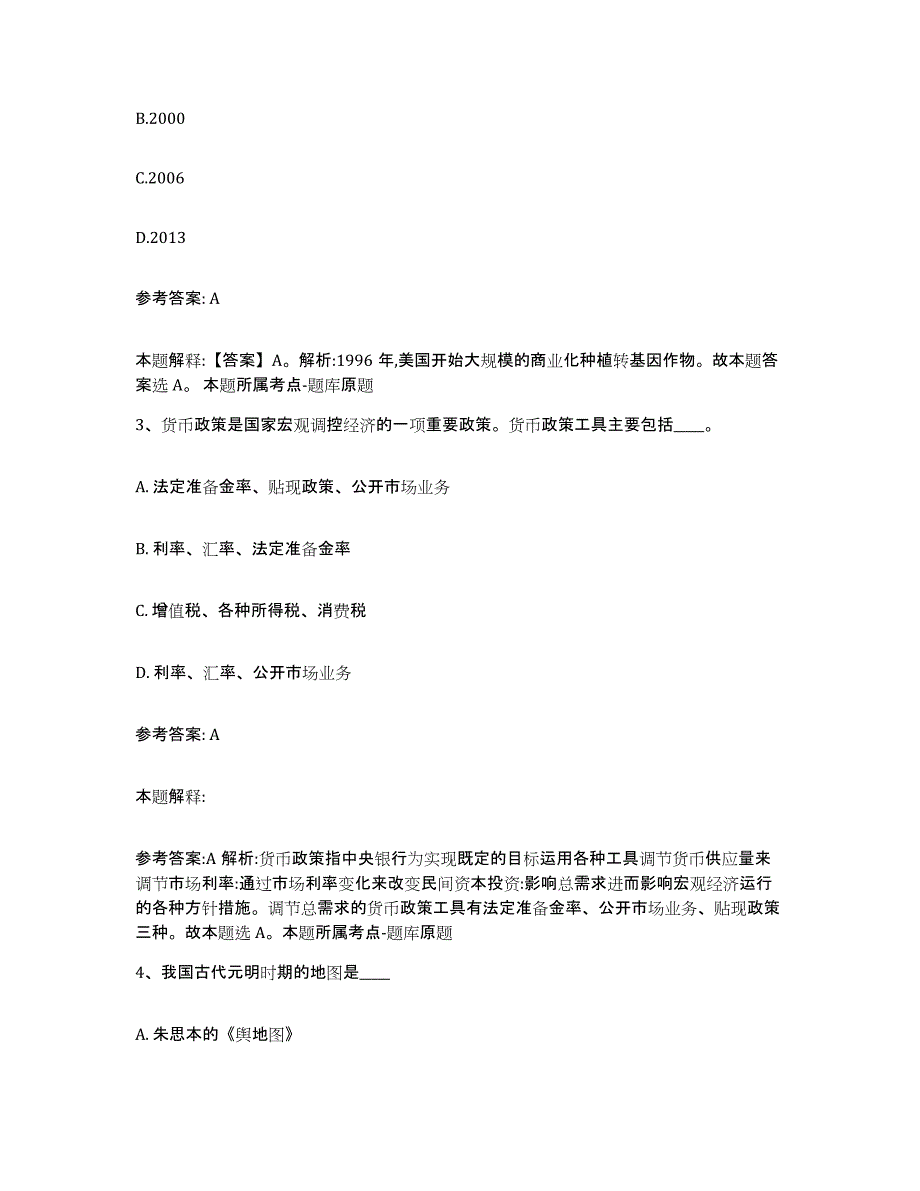 B.2000

C.2006

D.2013

参考答案: A

本题解释:【答案】A。解析:1996 年,美国开始大规模的商业化种植转基因作物。故本题答案选 A。 本题所属考点-题库原题

3、货币政策是国家宏观调控经济的一项重要政策。货币政策工具主要包括____。

A. 法定准备金率、贴现政策、公开市场业务

B. 利率、汇率、法定准备金率

C. 增值税、各种所得税、消费税

D. 利率、汇率、公开市场业务

参考答案: A

本题解释:

参考答案:A 解析:货币政策指中央银行为实现既定的目标运用各种工具调节货币供应量来调节市场利率:通过市场利率变化来改变民间资本投资:影响总需求进而影响宏观经济运行的各种方针措施。调节总需求的货币政策工具有法定准备金率、公开市场业务、贴现政策三种。故本题选 A。本题所属考点-题库原题

4、我国古代元明时期的地图是____

A. 朱思本的《舆地图》